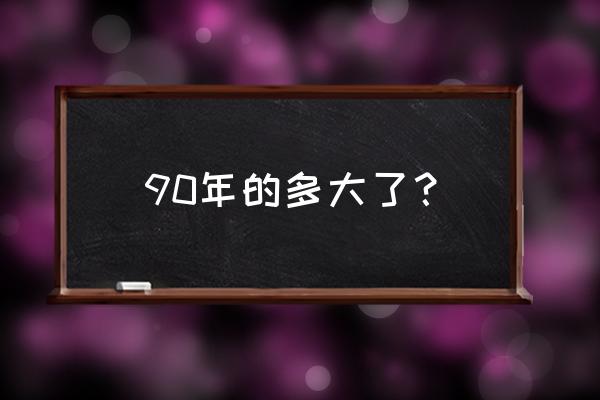 90年的多大了？